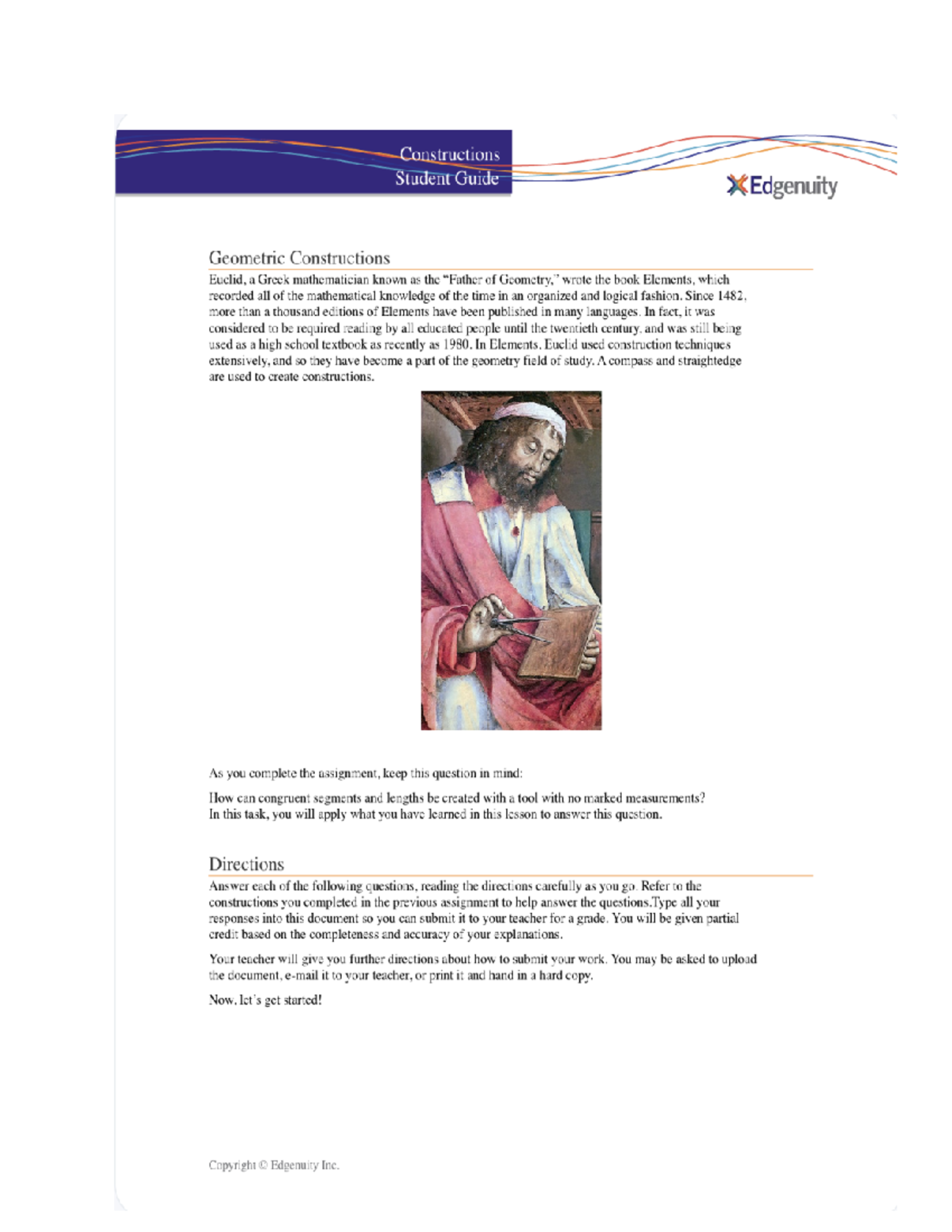 Constructions
Student Guide

Edgenuity

Geometric Constructions

Euclid, a Greek mathematician known as the "Father of Geometry," wrote the book Elements, which recorded all of the mathematical knowledge of the time in an organized and logical fashion. Since 1482, more than a thousand editions of Elements have been published in many languages. In fact, it was considered to be required reading by all educated people until the twentieth century, and was still being used as a high school textbook as recently as 1980. In Elements, Euclid used construction techniques extensively, and so they have become a part of the geometry field of study. A compass and straightedge are used to create constructions.

As you complete the assignment, keep this question in mind:

How can congruent segments and lengths be created with a tool with no marked measurements? In this task, you will apply what you have learned in this lesson to answer this question.

Directions

Answer each of the following questions, reading the directions carefully as you go. Refer to the constructions you completed in the previous assignment to help answer the questions.Type all your responses into this document so you can submit it to your teacher for a grade. You will be given partial credit based on the completeness and accuracy of your explanations.

Your teacher will give you further directions about how to submit your work. You may be asked to upload the document, e-mail it to your teacher, or print it and hand in a hard copy.

Now, let's get started!

Copyright © Edgenuity Inc.